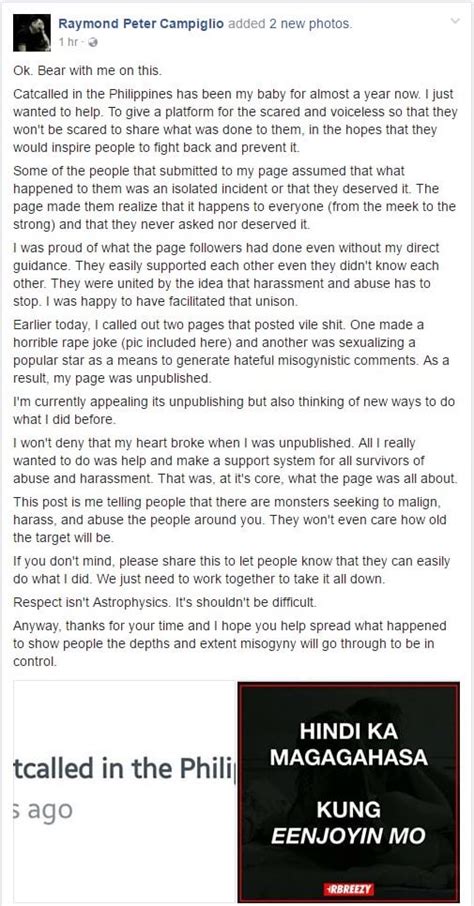 Raymond Peter Campiglio added 2 new photos.
1 hr ·

Ok. Bear with me on this.

Catcalled in the Philippines has been my baby for almost a year now. I just wanted to help. To give a platform for the scared and voiceless so that they won't be scared to share what was done to them, in the hopes that they would inspire people to fight back and prevent it.

Some of the people that submitted to my page assumed that what happened to them was an isolated incident or that they deserved it. The page made them realize that it happens to everyone (from the meek to the strong) and that they never asked nor deserved it.

I was proud of what the page followers had done even without my direct guidance. They easily supported each other even they didn't know each other. They were united by the idea that harassment and abuse has to stop. I was happy to have facilitated that unison.

Earlier today, I called out two pages that posted vile shit. One made a horrible rape joke (pic included here) and another was sexualizing a popular star as a means to generate hateful misogynistic comments. As a result, my page was unpublished.

I'm currently appealing its unpublishing but also thinking of new ways to do what I did before.

I won't deny that my heart broke when I was unpublished. All I really wanted to do was help and make a support system for all survivors of abuse and harassment. That was, at it's core, what the page was all about.

This post is me telling people that there are monsters seeking to malign, harass, and abuse the people around you. They won't even care how old the target will be.

If you don't mind, please share this to let people know that they can easily do what I did. We just need to work together to take it all down.

Respect isn't Astrophysics. It's shouldn't be difficult.

Anyway, thanks for your time and I hope you help spread what happened to show people the depths and extent misogyny will go through to be in control.

tcalled in the Phili
s ago

HINDI KA MAGAGAHASA

KUNG EENJOYIN MO

RBREEZY